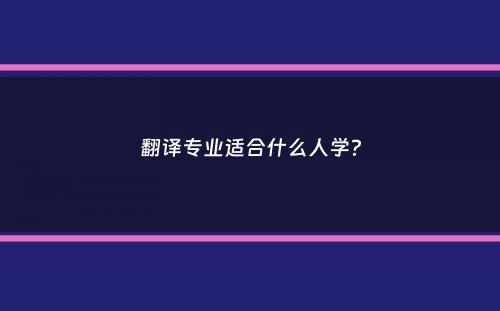 翻译专业适合什么人学?